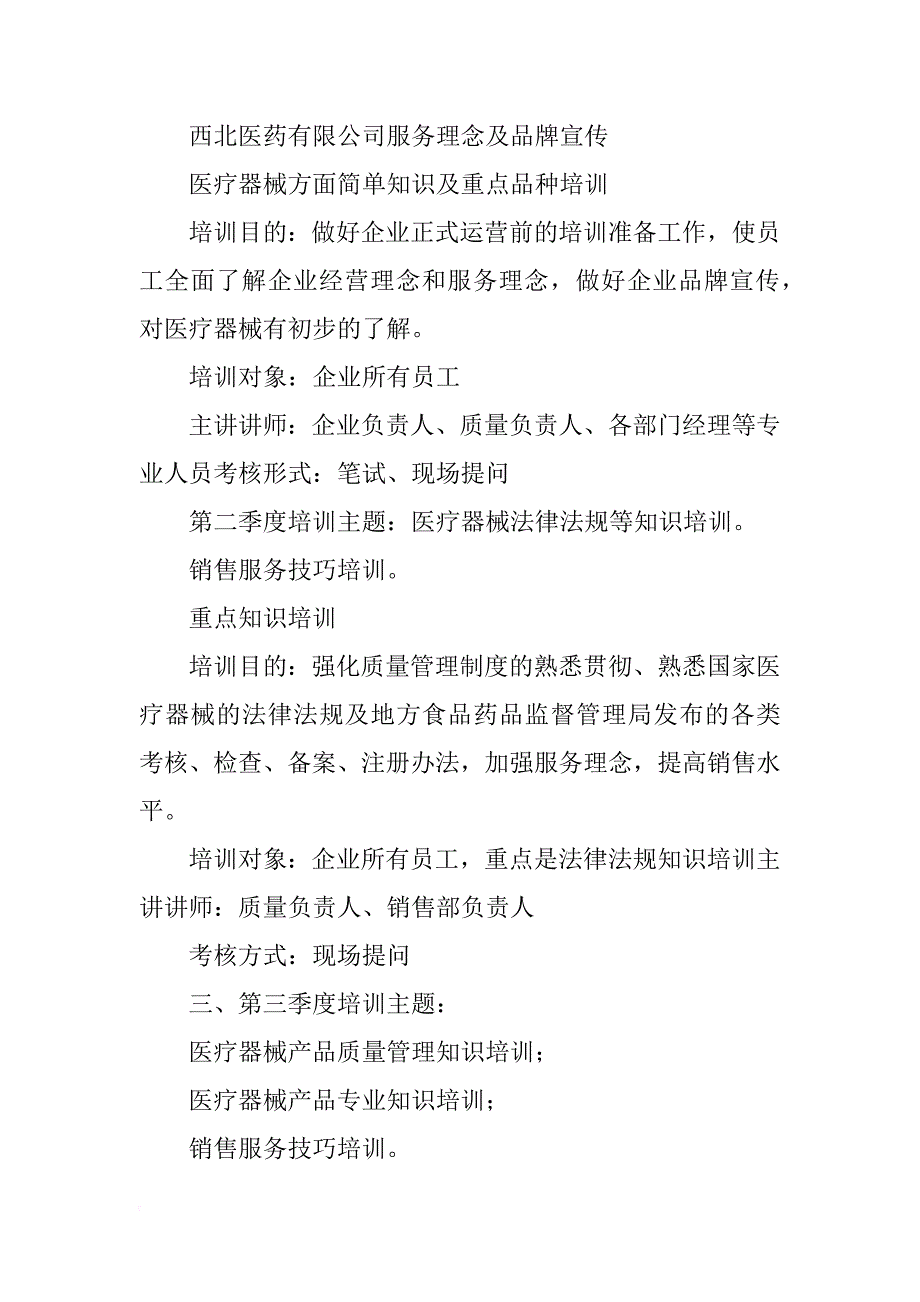 西北医药有限公司服务理念及品牌宣传

医疗器械方面简单知识及重点品种培训

培训目的：做好企业正式运营前的培训准备工作，使员工全面了解企业经营理念和服务理念，做好企业品牌宣传，对医疗器械有初步的了解。

培训对象：企业所有员工

主讲讲师：企业负责人、质量负责人、各部门经理等专业人员考核形式：笔试、现场提问

第二季度培训主题：医疗器械法律法规等知识培训。

销售服务技巧培训。

重点知识培训

培训目的：强化质量管理制度的熟悉贯彻、熟悉国家医疗器械的法律法规及地方食品药品监督管理局发布的各类考核、检查、备案、注册办法，加强服务理念，提高销售水平。

培训对象：企业所有员工，重点是法律法规知识培训主讲讲师：质量负责人、销售部负责人

考核方式：现场提问

三、第三季度培训主题：

医疗器械产品质量管理知识培训；

医疗器械产品专业知识培训；

销售服务技巧培训。